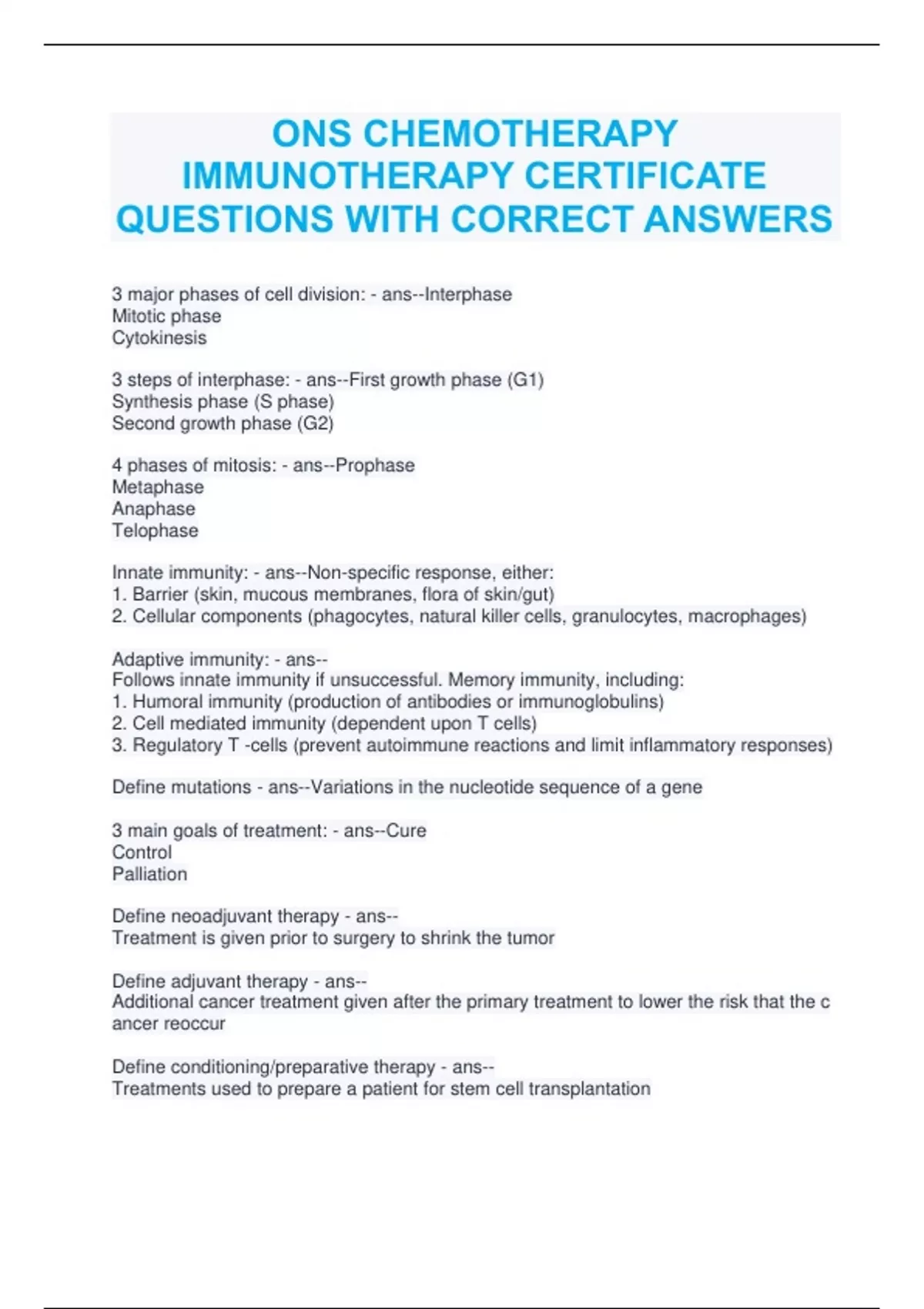 ONS CHEMOTHERAPY IMMUNOTHERAPY CERTIFICATE QUESTIONS WITH CORRECT ANSWERS

3 major phases of cell division: - ans--Interphase
Mitotic phase
Cytokinesis

3 steps of interphase: - ans--First growth phase (G1)
Synthesis phase (S phase)
Second growth phase (G2)

4 phases of mitosis: - ans--Prophase
Metaphase
Anaphase
Telophase

Innate immunity: - ans--Non-specific response, either:
1. Barrier (skin, mucous membranes, flora of skin/gut)
2. Cellular components (phagocytes, natural killer cells, granulocytes, macrophages)

Adaptive immunity: - ans--
Follows innate immunity if unsuccessful. Memory immunity, including:
1. Humoral immunity (production of antibodies or immunoglobulins)
2. Cell mediated immunity (dependent upon T cells)
3. Regulatory T -cells (prevent autoimmune reactions and limit inflammatory responses)

Define mutations - ans--Variations in the nucleotide sequence of a gene

3 main goals of treatment: - ans--Cure
Control
Palliation

Define neoadjuvant therapy - ans--
Treatment is given prior to surgery to shrink the tumor

Define adjuvant therapy - ans--
Additional cancer treatment given after the primary treatment to lower the risk that the c ancer reoccur

Define conditioning/preparative therapy - ans--
Treatments used to prepare a patient for stem cell transplantation